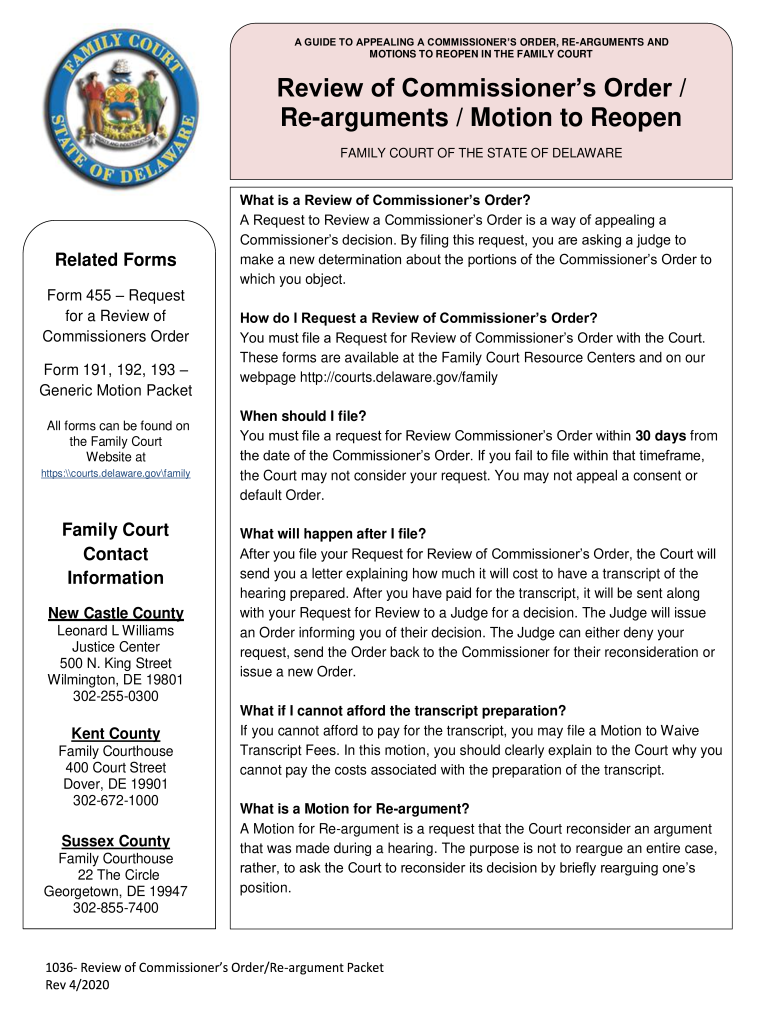 FAMILY COURT
STATE OF DELAWARE

A GUIDE TO APPEALING A COMMISSIONER'S ORDER, RE-ARGUMENTS AND MOTIONS TO REOPEN IN THE FAMILY COURT

Review of Commissioner's Order / Re-arguments / Motion to Reopen

FAMILY COURT OF THE STATE OF DELAWARE

Related Forms

Form 455 – Request for a Review of Commissioners Order

Form 191, 192, 193 – Generic Motion Packet

All forms can be found on the Family Court Website at https:\\courts.delaware.gov\family

Family Court Contact Information

New Castle County
Leonard L Williams Justice Center
500 N. King Street
Wilmington, DE 19801
302-255-0300

Kent County
Family Courthouse
400 Court Street
Dover, DE 19901
302-672-1000

Sussex County
Family Courthouse
22 The Circle
Georgetown, DE 19947
302-855-7400

What is a Review of Commissioner's Order?
A Request to Review a Commissioner's Order is a way of appealing a Commissioner's decision. By filing this request, you are asking a judge to make a new determination about the portions of the Commissioner's Order to which you object.

How do I Request a Review of Commissioner's Order?
You must file a Request for Review of Commissioner's Order with the Court. These forms are available at the Family Court Resource Centers and on our webpage http://courts.delaware.gov/family

When should I file?
You must file a request for Review Commissioner's Order within 30 days from the date of the Commissioner's Order. If you fail to file within that timeframe, the Court may not consider your request. You may not appeal a consent or default Order.

What will happen after I file?
After you file your Request for Review of Commissioner's Order, the Court will send you a letter explaining how much it will cost to have a transcript of the hearing prepared. After you have paid for the transcript, it will be sent along with your Request for Review to a Judge for a decision. The Judge will issue an Order informing you of their decision. The Judge can either deny your request, send the Order back to the Commissioner for their reconsideration or issue a new Order.

What if I cannot afford the transcript preparation?
If you cannot afford to pay for the transcript, you may file a Motion to Waive Transcript Fees. In this motion, you should clearly explain to the Court why you cannot pay the costs associated with the preparation of the transcript.

What is a Motion for Re-argument?
A Motion for Re-argument is a request that the Court reconsider an argument that was made during a hearing. The purpose is not to reargue an entire case, rather, to ask the Court to reconsider its decision by briefly rearguing one's position.

1036- Review of Commissioner's Order/Re-argument Packet
Rev 4/2020